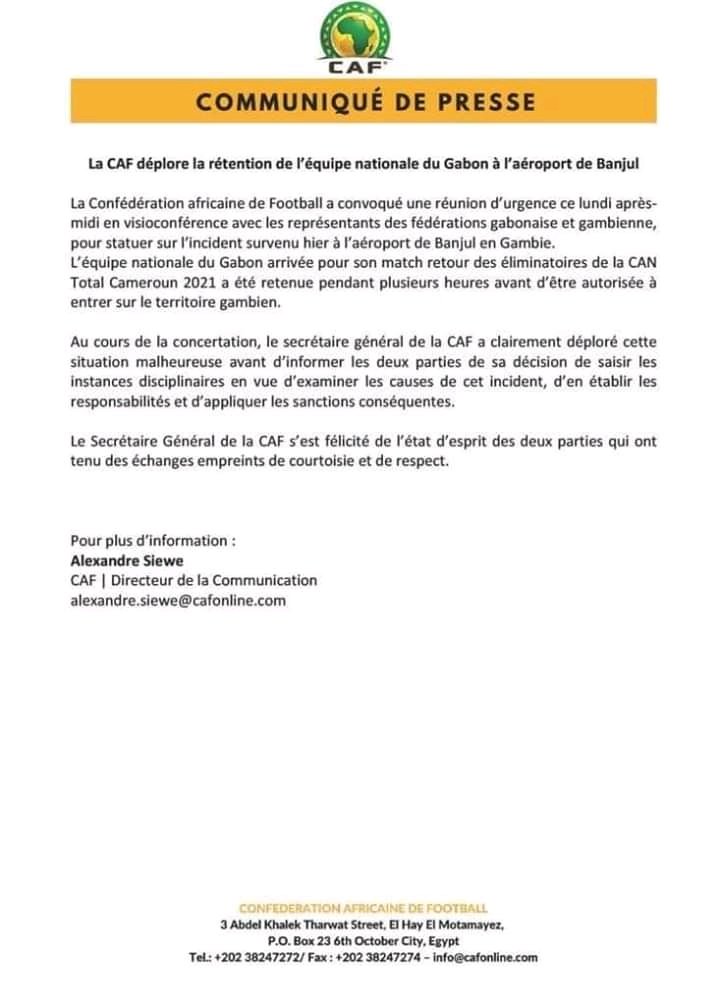 CAF

COMMUNIQUÉ DE PRESSE

La CAF déplore la rétention de l'équipe nationale du Gabon à l'aéroport de Banjul

La Confédération africaine de Football a convoqué une réunion d'urgence ce lundi après-midi en visioconférence avec les représentants des fédérations gabonaise et gambienne, pour statuer sur l'incident survenu hier à l'aéroport de Banjul en Gambie.
L'équipe nationale du Gabon arrivée pour son match retour des éliminatoires de la CAN Total Cameroun 2021 a été retenue pendant plusieurs heures avant d'être autorisée à entrer sur le territoire gambien.

Au cours de la concertation, le secrétaire général de la CAF a clairement déploré cette situation malheureuse avant d'informer les deux parties de sa décision de saisir les instances disciplinaires en vue d'examiner les causes de cet incident, d'en établir les responsabilités et d'appliquer les sanctions conséquentes.

Le Secrétaire Général de la CAF s'est félicité de l'état d'esprit des deux parties qui ont tenu des échanges empreints de courtoisie et de respect.

Pour plus d'information :
Alexandre Siewe
CAF | Directeur de la Communication
alexandre.siewe@cafonline.com

CONFEDERATION AFRICAINE DE FOOTBALL
3 Abdel Khalek Tharwat Street, El Hay El Motamayez,
P.O. Box 23 6th October City, Egypt
Tel.: +202 38247272/ Fax : +202 38247274 – info@cafonline.com